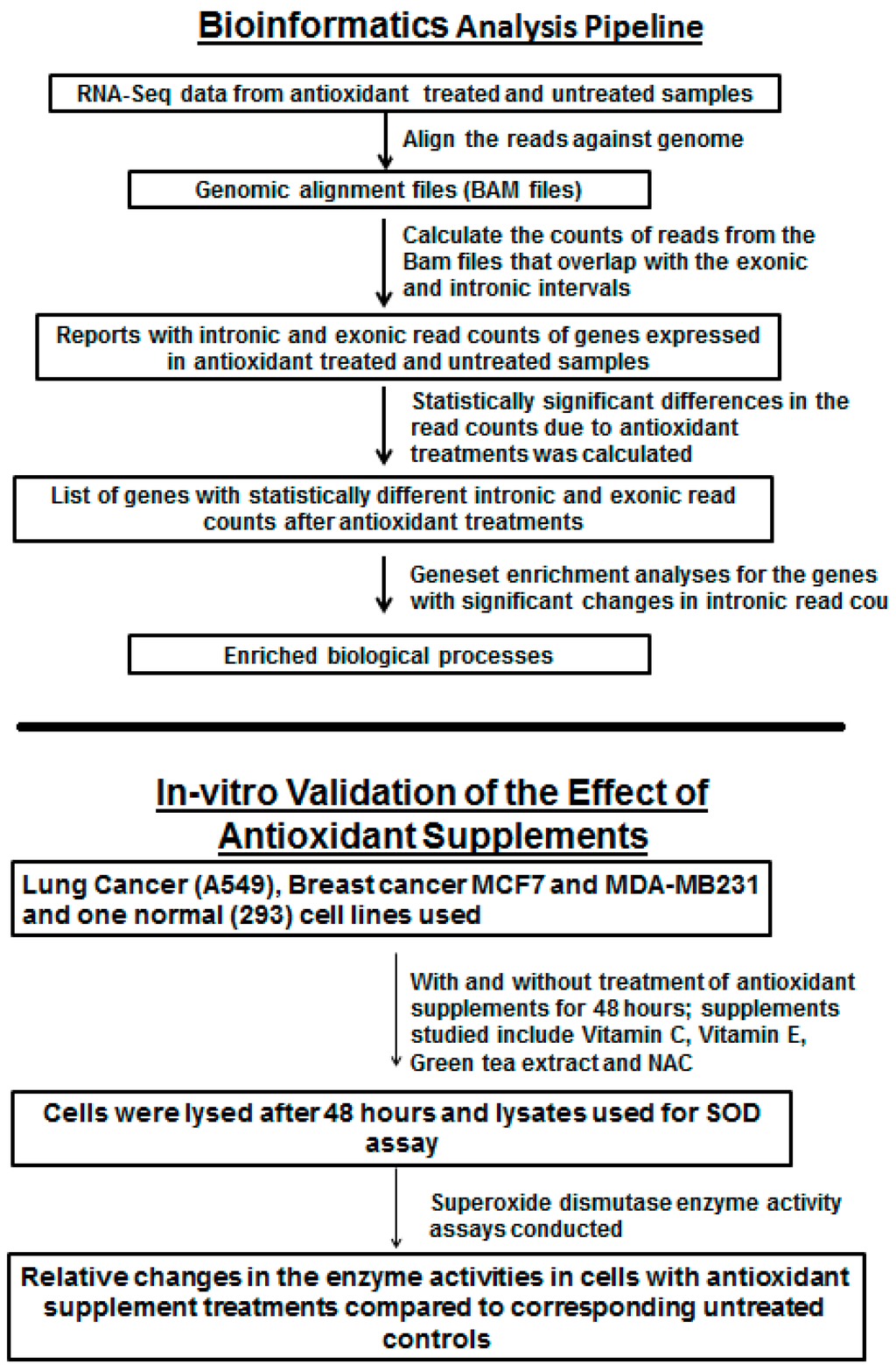 Bioinformatics Analysis Pipeline

RNA-Seq data from antioxidant treated and untreated samples

Align the reads against genome

Genomic alignment files (BAM files)

Calculate the counts of reads from the Bam files that overlap with the exonic and intronic intervals

Reports with intronic and exonic read counts of genes expressed in antioxidant treated and untreated samples

Statistically significant differences in the read counts due to antioxidant treatments was calculated

List of genes with statistically different intronic and exonic read counts after antioxidant treatments

Geneset enrichment analyses for the genes with significant changes in intronic read cou

Enriched biological processes

In-vitro Validation of the Effect of Antioxidant Supplements

Lung Cancer (A549), Breast cancer MCF7 and MDA-MB231 and one normal (293) cell lines used

With and without treatment of antioxidant supplements for 48 hours; supplements studied include Vitamin C, Vitamin E, Green tea extract and NAC

Cells were lysed after 48 hours and lysates used for SOD assay

Superoxide dismutase enzyme activity assays conducted

Relative changes in the enzyme activities in cells with antioxidant supplement treatments compared to corresponding untreated controls